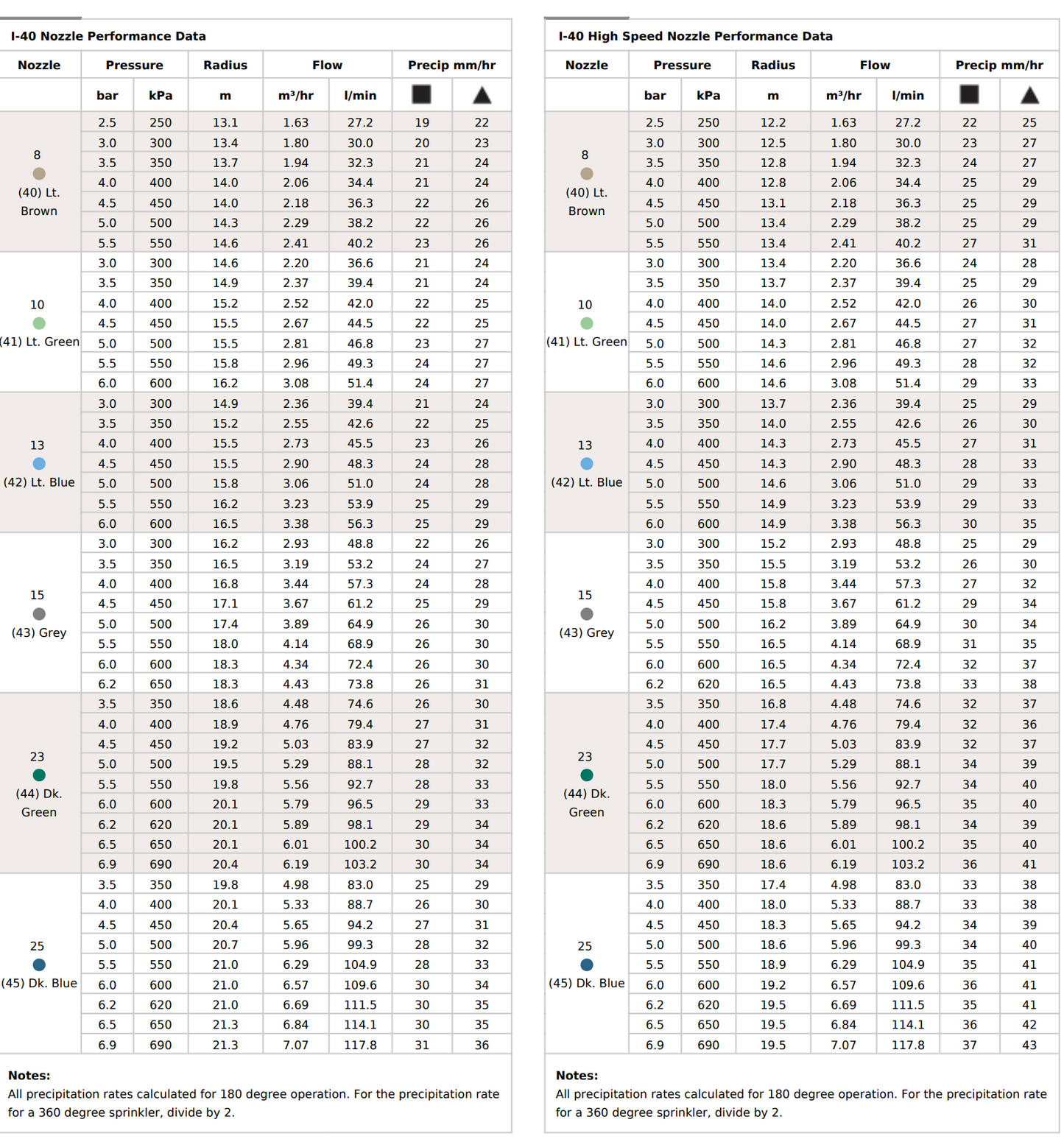 I-40 Nozzle Performance Data

| Nozzle | Pressure | | Radius | Flow | | Precip mm/hr | |
|---|---|---|---|---|---|---|---|
| | bar | kPa | m | m³/hr | l/min | ■ | ▲ |
| 8 (40) Lt. Brown | 2.5 | 250 | 13.1 | 1.63 | 27.2 | 19 | 22 |
| | 3.0 | 300 | 13.4 | 1.80 | 30.0 | 20 | 23 |
| | 3.5 | 350 | 13.7 | 1.94 | 32.3 | 21 | 24 |
| | 4.0 | 400 | 14.0 | 2.06 | 34.4 | 21 | 24 |
| | 4.5 | 450 | 14.0 | 2.18 | 36.3 | 22 | 26 |
| | 5.0 | 500 | 14.3 | 2.29 | 38.2 | 22 | 26 |
| | 5.5 | 550 | 14.6 | 2.41 | 40.2 | 23 | 26 |
| 10 (41) Lt. Green | 3.0 | 300 | 14.6 | 2.20 | 36.6 | 21 | 24 |
| | 3.5 | 350 | 14.9 | 2.37 | 39.4 | 21 | 24 |
| | 4.0 | 400 | 15.2 | 2.52 | 42.0 | 22 | 25 |
| | 4.5 | 450 | 15.5 | 2.67 | 44.5 | 22 | 25 |
| | 5.0 | 500 | 15.5 | 2.81 | 46.8 | 23 | 27 |
| | 5.5 | 550 | 15.8 | 2.96 | 49.3 | 24 | 27 |
| | 6.0 | 600 | 16.2 | 3.08 | 51.4 | 24 | 27 |
| 13 (42) Lt. Blue | 3.0 | 300 | 14.9 | 2.36 | 39.4 | 21 | 24 |
| | 3.5 | 350 | 15.2 | 2.55 | 42.6 | 22 | 25 |
| | 4.0 | 400 | 15.5 | 2.73 | 45.5 | 23 | 26 |
| | 4.5 | 450 | 15.5 | 2.90 | 48.3 | 24 | 28 |
| | 5.0 | 500 | 15.8 | 3.06 | 51.0 | 24 | 28 |
| | 5.5 | 550 | 16.2 | 3.23 | 53.9 | 25 | 29 |
| | 6.0 | 600 | 16.5 | 3.38 | 56.3 | 25 | 29 |
| 15 (43) Grey | 3.0 | 300 | 16.2 | 2.93 | 48.8 | 22 | 26 |
| | 3.5 | 350 | 16.5 | 3.19 | 53.2 | 24 | 27 |
| | 4.0 | 400 | 16.8 | 3.44 | 57.3 | 24 | 28 |
| | 4.5 | 450 | 17.1 | 3.67 | 61.2 | 25 | 29 |
| | 5.0 | 500 | 17.4 | 3.89 | 64.9 | 26 | 30 |
| | 5.5 | 550 | 18.0 | 4.14 | 68.9 | 26 | 30 |
| | 6.0 | 600 | 18.3 | 4.34 | 72.4 | 26 | 30 |
| | 6.2 | 650 | 18.3 | 4.43 | 73.8 | 26 | 31 |
| 23 (44) Dk. Green | 3.5 | 350 | 18.6 | 4.48 | 74.6 | 26 | 30 |
| | 4.0 | 400 | 18.9 | 4.76 | 79.4 | 27 | 31 |
| | 4.5 | 450 | 19.2 | 5.03 | 83.9 | 27 | 32 |
| | 5.0 | 500 | 19.5 | 5.29 | 88.1 | 28 | 32 |
| | 5.5 | 550 | 19.8 | 5.56 | 92.7 | 28 | 33 |
| | 6.0 | 600 | 20.1 | 5.79 | 96.5 | 29 | 33 |
| | 6.2 | 620 | 20.1 | 5.89 | 98.1 | 29 | 34 |
| | 6.5 | 650 | 20.1 | 6.01 | 100.2 | 30 | 34 |
| | 6.9 | 690 | 20.4 | 6.19 | 103.2 | 30 | 34 |
| 25 (45) Dk. Blue | 3.5 | 350 | 19.8 | 4.98 | 83.0 | 25 | 29 |
| | 4.0 | 400 | 20.1 | 5.33 | 88.7 | 26 | 30 |
| | 4.5 | 450 | 20.4 | 5.65 | 94.2 | 27 | 31 |
| | 5.0 | 500 | 20.7 | 5.96 | 99.3 | 28 | 32 |
| | 5.5 | 550 | 21.0 | 6.29 | 104.9 | 28 | 33 |
| | 6.0 | 600 | 21.0 | 6.57 | 109.6 | 30 | 34 |
| | 6.2 | 620 | 21.0 | 6.69 | 111.5 | 30 | 35 |
| | 6.5 | 650 | 21.3 | 6.84 | 114.1 | 30 | 35 |
| | 6.9 | 690 | 21.3 | 7.07 | 117.8 | 31 | 36 |

Notes:
All precipitation rates calculated for 180 degree operation. For the precipitation rate for a 360 degree sprinkler, divide by 2.

I-40 High Speed Nozzle Performance Data

| Nozzle | Pressure | | Radius | Flow | | Precip mm/hr | |
|---|---|---|---|---|---|---|---|
| | bar | kPa | m | m³/hr | l/min | ■ | ▲ |
| 8 (40) Lt. Brown | 2.5 | 250 | 12.2 | 1.63 | 27.2 | 22 | 25 |
| | 3.0 | 300 | 12.5 | 1.80 | 30.0 | 23 | 27 |
| | 3.5 | 350 | 12.8 | 1.94 | 32.3 | 24 | 27 |
| | 4.0 | 400 | 12.8 | 2.06 | 34.4 | 25 | 29 |
| | 4.5 | 450 | 13.1 | 2.18 | 36.3 | 25 | 29 |
| | 5.0 | 500 | 13.4 | 2.29 | 38.2 | 25 | 29 |
| | 5.5 | 550 | 13.4 | 2.41 | 40.2 | 27 | 31 |
| 10 (41) Lt. Green | 3.0 | 300 | 13.4 | 2.20 | 36.6 | 24 | 28 |
| | 3.5 | 350 | 13.7 | 2.37 | 39.4 | 25 | 29 |
| | 4.0 | 400 | 14.0 | 2.52 | 42.0 | 26 | 30 |
| | 4.5 | 450 | 14.0 | 2.67 | 44.5 | 27 | 31 |
| | 5.0 | 500 | 14.3 | 2.81 | 46.8 | 27 | 32 |
| | 5.5 | 550 | 14.6 | 2.96 | 49.3 | 28 | 32 |
| | 6.0 | 600 | 14.6 | 3.08 | 51.4 | 29 | 33 |
| 13 (42) Lt. Blue | 3.0 | 300 | 13.7 | 2.36 | 39.4 | 25 | 29 |
| | 3.5 | 350 | 14.0 | 2.55 | 42.6 | 26 | 30 |
| | 4.0 | 400 | 14.3 | 2.73 | 45.5 | 27 | 31 |
| | 4.5 | 450 | 14.3 | 2.90 | 48.3 | 28 | 33 |
| | 5.0 | 500 | 14.6 | 3.06 | 51.0 | 29 | 33 |
| | 5.5 | 550 | 14.9 | 3.23 | 53.9 | 29 | 33 |
| | 6.0 | 600 | 14.9 | 3.38 | 56.3 | 30 | 35 |
| 15 (43) Grey | 3.0 | 300 | 15.2 | 2.93 | 48.8 | 25 | 29 |
| | 3.5 | 350 | 15.5 | 3.19 | 53.2 | 26 | 30 |
| | 4.0 | 400 | 15.8 | 3.44 | 57.3 | 27 | 32 |
| | 4.5 | 450 | 15.8 | 3.67 | 61.2 | 29 | 34 |
| | 5.0 | 500 | 16.2 | 3.89 | 64.9 | 30 | 34 |
| | 5.5 | 550 | 16.5 | 4.14 | 68.9 | 31 | 35 |
| | 6.0 | 600 | 16.5 | 4.34 | 72.4 | 32 | 37 |
| | 6.2 | 620 | 16.5 | 4.43 | 73.8 | 33 | 38 |
| 23 (44) Dk. Green | 3.5 | 350 | 16.8 | 4.48 | 74.6 | 32 | 37 |
| | 4.0 | 400 | 17.4 | 4.76 | 79.4 | 32 | 36 |
| | 4.5 | 450 | 17.7 | 5.03 | 83.9 | 32 | 37 |
| | 5.0 | 500 | 17.7 | 5.29 | 88.1 | 34 | 39 |
| | 5.5 | 550 | 18.0 | 5.56 | 92.7 | 34 | 40 |
| | 6.0 | 600 | 18.3 | 5.79 | 96.5 | 35 | 40 |
| | 6.2 | 620 | 18.6 | 5.89 | 98.1 | 34 | 39 |
| | 6.5 | 650 | 18.6 | 6.01 | 100.2 | 35 | 40 |
| | 6.9 | 690 | 18.6 | 6.19 | 103.2 | 36 | 41 |
| 25 (45) Dk. Blue | 3.5 | 350 | 17.4 | 4.98 | 83.0 | 33 | 38 |
| | 4.0 | 400 | 18.0 | 5.33 | 88.7 | 33 | 38 |
| | 4.5 | 450 | 18.3 | 5.65 | 94.2 | 34 | 39 |
| | 5.0 | 500 | 18.6 | 5.96 | 99.3 | 34 | 40 |
| | 5.5 | 550 | 18.9 | 6.29 | 104.9 | 35 | 41 |
| | 6.0 | 600 | 19.2 | 6.57 | 109.6 | 36 | 41 |
| | 6.2 | 620 | 19.5 | 6.69 | 111.5 | 35 | 41 |
| | 6.5 | 650 | 19.5 | 6.84 | 114.1 | 36 | 42 |
| | 6.9 | 690 | 19.5 | 7.07 | 117.8 | 37 | 43 |

Notes:
All precipitation rates calculated for 180 degree operation. For the precipitation rate for a 360 degree sprinkler, divide by 2.